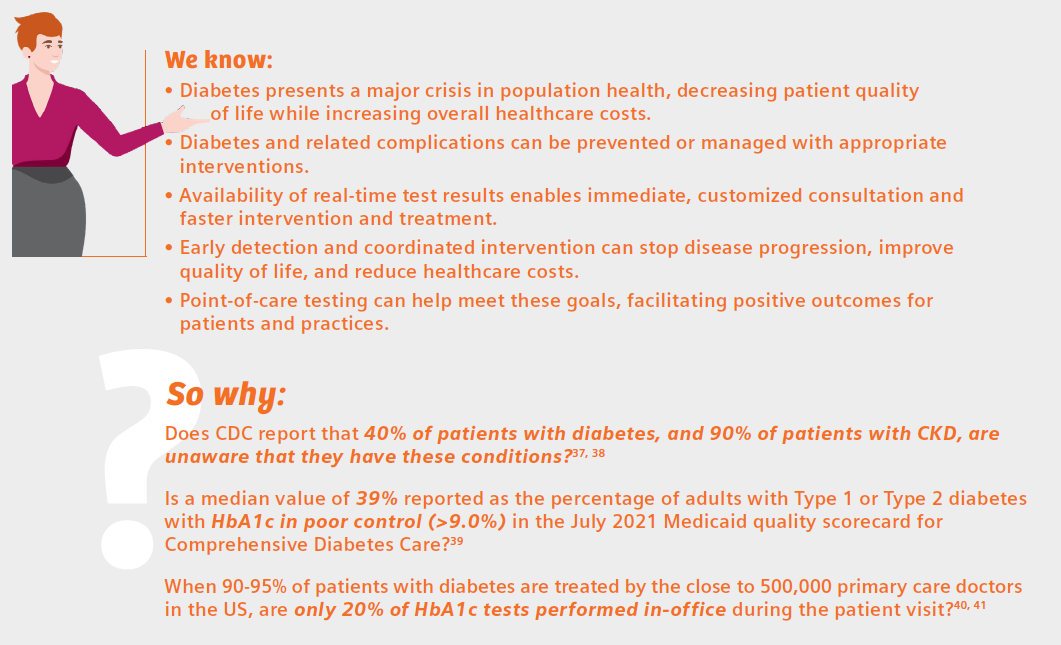 We know:

• Diabetes presents a major crisis in population health, decreasing patient quality of life while increasing overall healthcare costs.

• Diabetes and related complications can be prevented or managed with appropriate interventions.

• Availability of real-time test results enables immediate, customized consultation and faster intervention and treatment.

• Early detection and coordinated intervention can stop disease progression, improve quality of life, and reduce healthcare costs.

• Point-of-care testing can help meet these goals, facilitating positive outcomes for patients and practices.

?

So why:

Does CDC report that 40% of patients with diabetes, and 90% of patients with CKD, are unaware that they have these conditions?$^{37, 38}$

Is a median value of 39% reported as the percentage of adults with Type 1 or Type 2 diabetes with HbA1c in poor control (>9.0%) in the July 2021 Medicaid quality scorecard for Comprehensive Diabetes Care?$^{39}$

When 90-95% of patients with diabetes are treated by the close to 500,000 primary care doctors in the US, are only 20% of HbA1c tests performed in-office during the patient visit?$^{40, 41}$